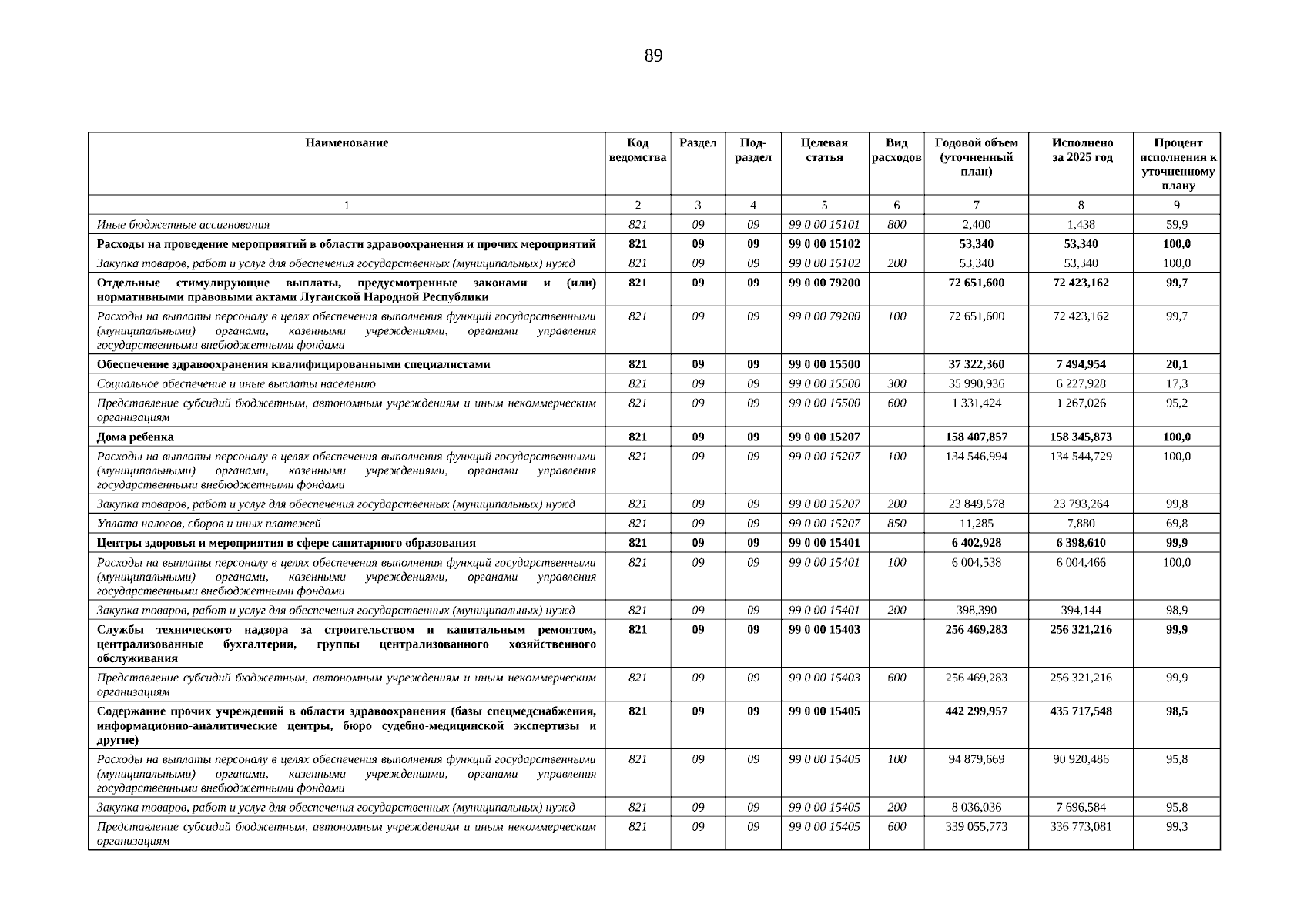 89

| Наименование | Код ведомства | Раздел | Под-раздел | Целевая статья | Вид расходов | Годовой объем (уточненный план) | Исполнено за 2025 год | Процент исполнения к уточненному плану |
|---|---|---|---|---|---|---|---|---|
| 1 | 2 | 3 | 4 | 5 | 6 | 7 | 8 | 9 |
| Иные бюджетные ассигнования | 821 | 09 | 09 | 99 0 00 15101 | 800 | 2,400 | 1,438 | 59,9 |
| Расходы на проведение мероприятий в области здравоохранения и прочих мероприятий | 821 | 09 | 09 | 99 0 00 15102 | | 53,340 | 53,340 | 100,0 |
| Закупка товаров, работ и услуг для обеспечения государственных (муниципальных) нужд | 821 | 09 | 09 | 99 0 00 15102 | 200 | 53,340 | 53,340 | 100,0 |
| Отдельные стимулирующие выплаты, предусмотренные законами и (или) нормативными правовыми актами Луганской Народной Республики | 821 | 09 | 09 | 99 0 00 79200 | | 72 651,600 | 72 423,162 | 99,7 |
| Расходы на выплаты персоналу в целях обеспечения выполнения функций государственными (муниципальными) органами, казенными учреждениями, органами управления государственными внебюджетными фондами | 821 | 09 | 09 | 99 0 00 79200 | 100 | 72 651,600 | 72 423,162 | 99,7 |
| Обеспечение здравоохранения квалифицированными специалистами | 821 | 09 | 09 | 99 0 00 15500 | | 37 322,360 | 7 494,954 | 20,1 |
| Социальное обеспечение и иные выплаты населению | 821 | 09 | 09 | 99 0 00 15500 | 300 | 35 990,936 | 6 227,928 | 17,3 |
| Представление субсидий бюджетным, автономным учреждениям и иным некоммерческим организациям | 821 | 09 | 09 | 99 0 00 15500 | 600 | 1 331,424 | 1 267,026 | 95,2 |
| Дома ребенка | 821 | 09 | 09 | 99 0 00 15207 | | 158 407,857 | 158 345,873 | 100,0 |
| Расходы на выплаты персоналу в целях обеспечения выполнения функций государственными (муниципальными) органами, казенными учреждениями, органами управления государственными внебюджетными фондами | 821 | 09 | 09 | 99 0 00 15207 | 100 | 134 546,994 | 134 544,729 | 100,0 |
| Закупка товаров, работ и услуг для обеспечения государственных (муниципальных) нужд | 821 | 09 | 09 | 99 0 00 15207 | 200 | 23 849,578 | 23 793,264 | 99,8 |
| Уплата налогов, сборов и иных платежей | 821 | 09 | 09 | 99 0 00 15207 | 850 | 11,285 | 7,880 | 69,8 |
| Центры здоровья и мероприятия в сфере санитарного образования | 821 | 09 | 09 | 99 0 00 15401 | | 6 402,928 | 6 398,610 | 99,9 |
| Расходы на выплаты персоналу в целях обеспечения выполнения функций государственными (муниципальными) органами, казенными учреждениями, органами управления государственными внебюджетными фондами | 821 | 09 | 09 | 99 0 00 15401 | 100 | 6 004,538 | 6 004,466 | 100,0 |
| Закупка товаров, работ и услуг для обеспечения государственных (муниципальных) нужд | 821 | 09 | 09 | 99 0 00 15401 | 200 | 398,390 | 394,144 | 98,9 |
| Службы технического надзора за строительством и капитальным ремонтом, централизованные бухгалтерии, группы централизованного хозяйственного обслуживания | 821 | 09 | 09 | 99 0 00 15403 | | 256 469,283 | 256 321,216 | 99,9 |
| Представление субсидий бюджетным, автономным учреждениям и иным некоммерческим организациям | 821 | 09 | 09 | 99 0 00 15403 | 600 | 256 469,283 | 256 321,216 | 99,9 |
| Содержание прочих учреждений в области здравоохранения (базы спецмедснабжения, информационно-аналитические центры, бюро судебно-медицинской экспертизы и другие) | 821 | 09 | 09 | 99 0 00 15405 | | 442 299,957 | 435 717,548 | 98,5 |
| Расходы на выплаты персоналу в целях обеспечения выполнения функций государственными (муниципальными) органами, казенными учреждениями, органами управления государственными внебюджетными фондами | 821 | 09 | 09 | 99 0 00 15405 | 100 | 94 879,669 | 90 920,486 | 95,8 |
| Закупка товаров, работ и услуг для обеспечения государственных (муниципальных) нужд | 821 | 09 | 09 | 99 0 00 15405 | 200 | 8 036,036 | 7 696,584 | 95,8 |
| Представление субсидий бюджетным, автономным учреждениям и иным некоммерческим организациям | 821 | 09 | 09 | 99 0 00 15405 | 600 | 339 055,773 | 336 773,081 | 99,3 |